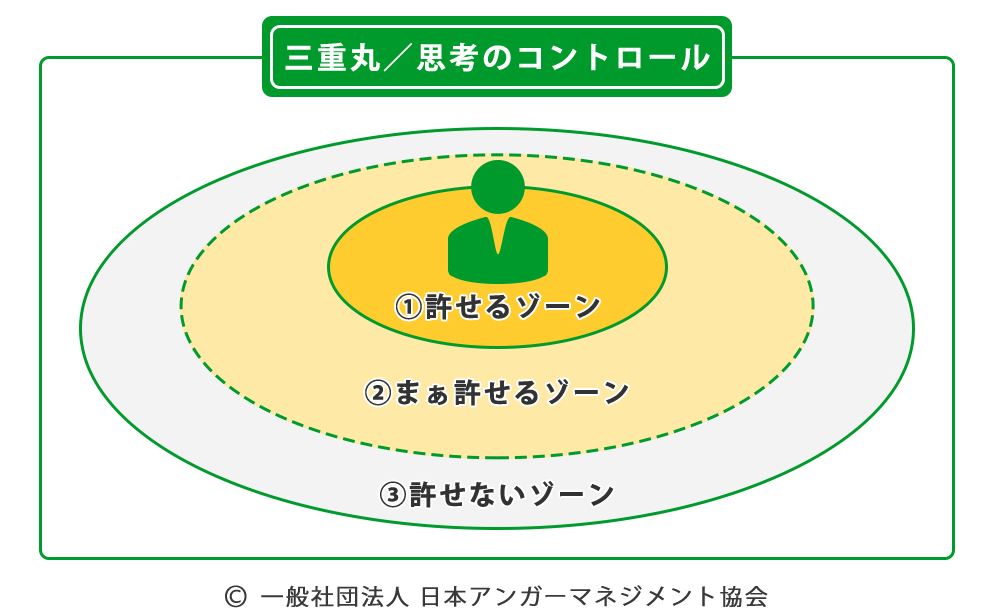 三重丸／思考のコントロール

①許せるゾーン

②まぁ許せるゾーン

③許せないゾーン

© 一般社団法人 日本アンガーマネジメント協会